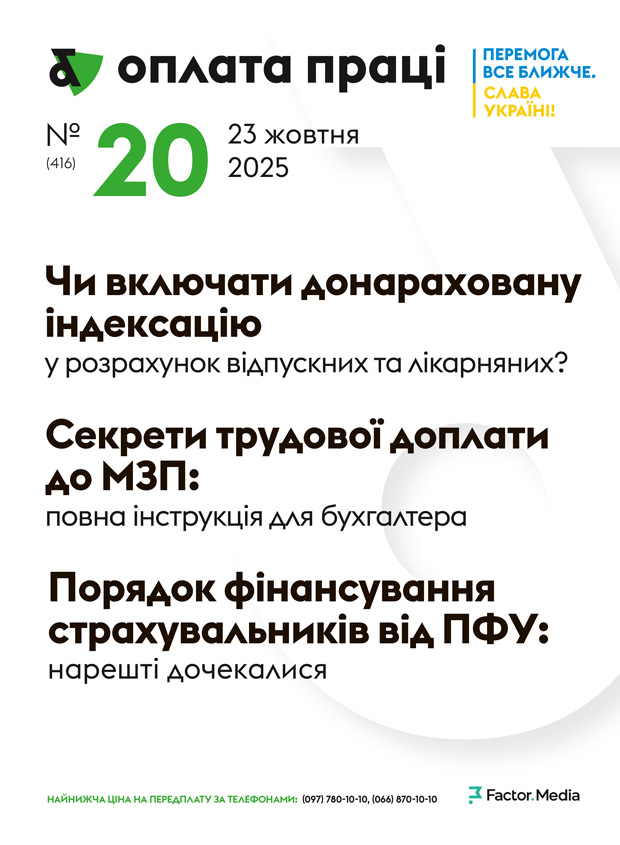 оплата праці

ПЕРЕМОГА ВСЕ БЛИЖЧЕ.
СЛАВА УКРАЇНІ!

№ (416) 20 23 жовтня 2025

Чи включати донараховану індексацію
у розрахунок відпускних та лікарняних?

Секрети трудової доплати до МЗП:
повна інструкція для бухгалтера

Порядок фінансування страхувальників від ПФУ:
нарешті дочекалися

НАЙНИЖЧА ЦІНА НА ПЕРЕДПЛАТУ ЗА ТЕЛЕФОНАМИ: (097) 780-10-10, (066) 870-10-10

Factor.Media